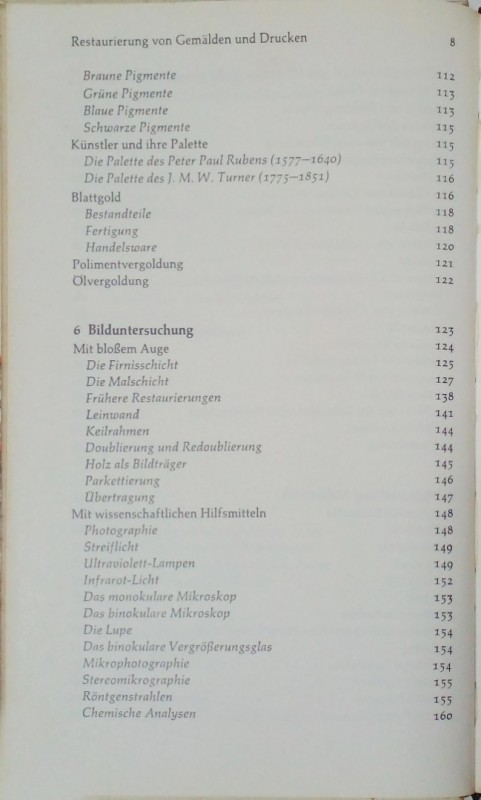 Restaurierung von Gemälden und Drucken 8

Braune Pigmente 112
Grüne Pigmente 113
Blaue Pigmente 113
Schwarze Pigmente 115
Künstler und ihre Palette 115
Die Palette des Peter Paul Rubens (1577–1640) 115
Die Palette des J. M. W. Turner (1775–1851) 116
Blattgold 116
Bestandteile 118
Fertigung 118
Handelsware 120
Polimentvergoldung 121
Ölvergoldung 122

6 Bilduntersuchung 123
Mit bloßem Auge 124
Die Firnisschicht 125
Die Malschicht 127
Frühere Restaurierungen 138
Leinwand 141
Keilrahmen 144
Doublierung und Redoublierung 144
Holz als Bildträger 145
Parkettierung 146
Übertragung 147
Mit wissenschaftlichen Hilfsmitteln 148
Photographie 148
Streiflicht 149
Ultraviolett-Lampen 149
Infrarot-Licht 152
Das monokulare Mikroskop 153
Das binokulare Mikroskop 153
Die Lupe 154
Das binokulare Vergrößerungsglas 154
Mikrophotographie 154
Stereomikrographie 155
Röntgenstrahlen 155
Chemische Analysen 160